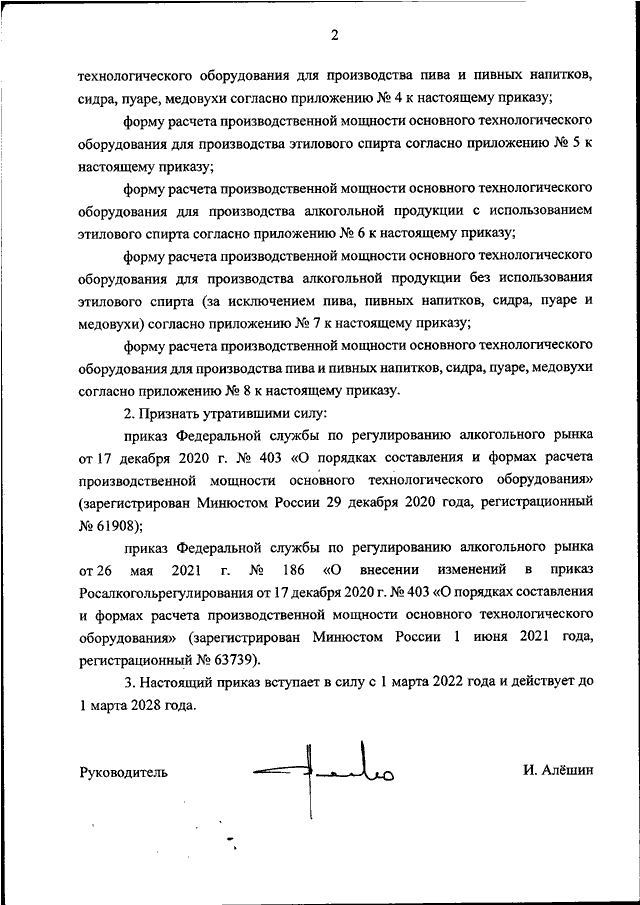 2

технологического оборудования для производства пива и пивных напитков, сидра, пуаре, медовухи согласно приложению № 4 к настоящему приказу;

форму расчета производственной мощности основного технологического оборудования для производства этилового спирта согласно приложению № 5 к настоящему приказу;

форму расчета производственной мощности основного технологического оборудования для производства алкогольной продукции с использованием этилового спирта согласно приложению № 6 к настоящему приказу;

форму расчета производственной мощности основного технологического оборудования для производства алкогольной продукции без использования этилового спирта (за исключением пива, пивных напитков, сидра, пуаре и медовухи) согласно приложению № 7 к настоящему приказу;

форму расчета производственной мощности основного технологического оборудования для производства пива и пивных напитков, сидра, пуаре, медовухи согласно приложению № 8 к настоящему приказу.

2. Признать утратившими силу:

приказ Федеральной службы по регулированию алкогольного рынка от 17 декабря 2020 г. № 403 «О порядках составления и формах расчета производственной мощности основного технологического оборудования» (зарегистрирован Минюстом России 29 декабря 2020 года, регистрационный № 61908);

приказ Федеральной службы по регулированию алкогольного рынка от 26 мая 2021 г. № 186 «О внесении изменений в приказ Росалкогольрегулирования от 17 декабря 2020 г. № 403 «О порядках составления и формах расчета производственной мощности основного технологического оборудования» (зарегистрирован Минюстом России 1 июня 2021 года, регистрационный № 63739).

3. Настоящий приказ вступает в силу с 1 марта 2022 года и действует до 1 марта 2028 года.

Руководитель

И. Алёшин